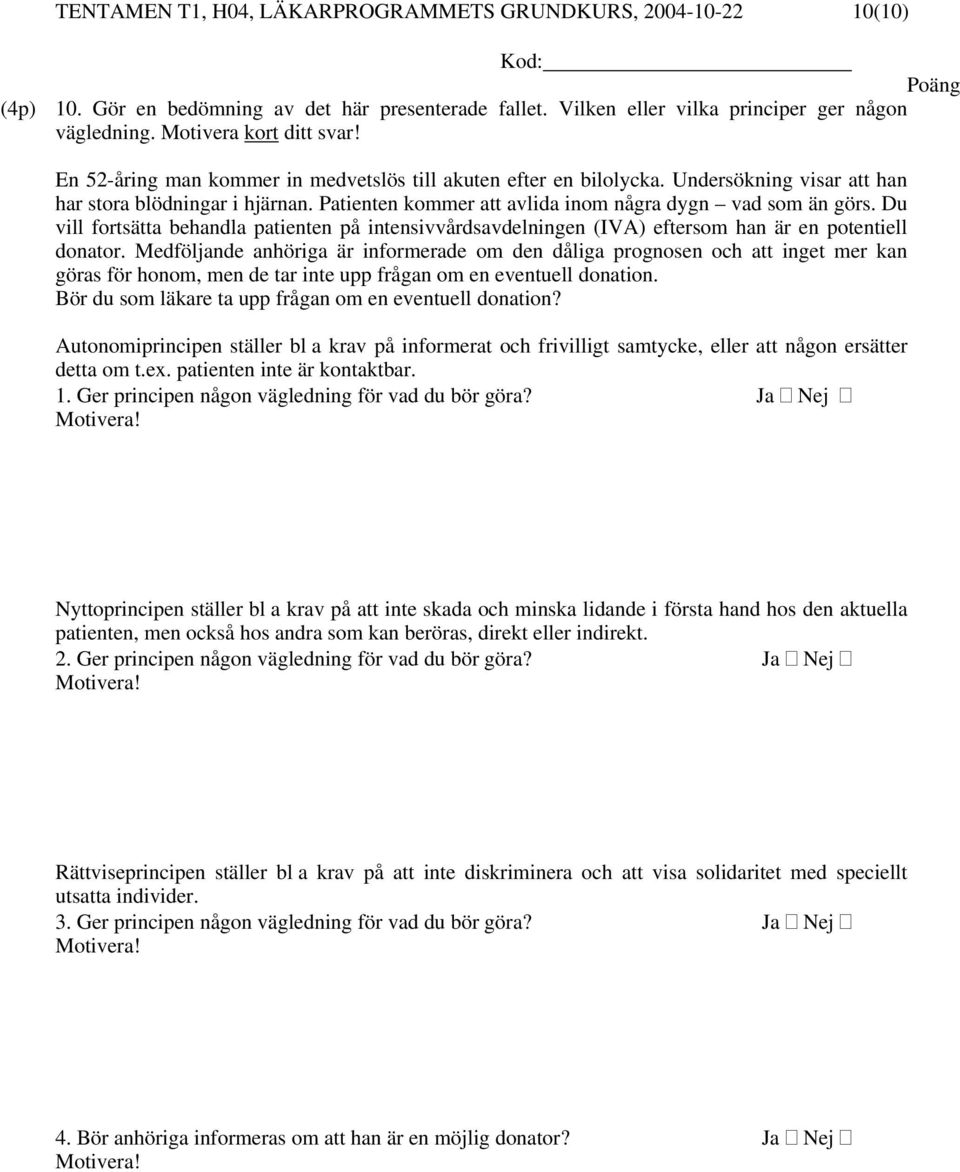 TENTAMEN T1, H04, LÄKARPROGRAMMETS GRUNDKURS, 2004-10-22 10(10)

Kod:

Poäng

(4p) 10. Gör en bedömning av det här presenterade fallet. Vilken eller vilka principer ger någon vägledning. Motivera kort ditt svar!

En 52-åring man kommer in medvetslös till akuten efter en bilolycka. Undersökning visar att han har stora blödningar i hjärnan. Patienten kommer att avlida inom några dygn – vad som än görs. Du vill fortsätta behandla patienten på intensivvårdsavdelningen (IVA) eftersom han är en potentiell donator. Medföljande anhöriga är informerade om den dåliga prognosen och att inget mer kan göras för honom, men de tar inte upp frågan om en eventuell donation.
Bör du som läkare ta upp frågan om en eventuell donation?

Autonomiprincipen ställer bl a krav på informerat och frivilligt samtycke, eller att någon ersätter detta om t.ex. patienten inte är kontaktbar.
1. Ger principen någon vägledning för vad du bör göra? Ja □ Nej □
Motivera!

Nyttoprincipen ställer bl a krav på att inte skada och minska lidande i första hand hos den aktuella patienten, men också hos andra som kan beröras, direkt eller indirekt.
2. Ger principen någon vägledning för vad du bör göra? Ja □ Nej □
Motivera!

Rättviseprincipen ställer bl a krav på att inte diskriminera och att visa solidaritet med speciellt utsatta individer.
3. Ger principen någon vägledning för vad du bör göra? Ja □ Nej □
Motivera!

4. Bör anhöriga informeras om att han är en möjlig donator? Ja □ Nej □
Motivera!